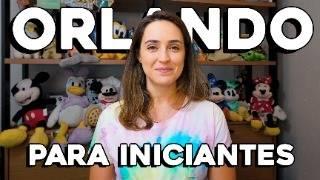 ORLANDO

PARA INICIANTES